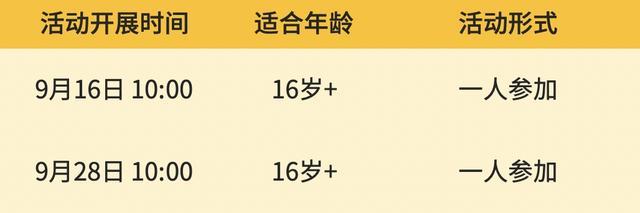 | 活动开展时间 | 适合年龄 | 活动形式 |
|---|---|---|
| 9月16日 10:00 | 16岁+ | 一人参加 |
| 9月28日 10:00 | 16岁+ | 一人参加 |